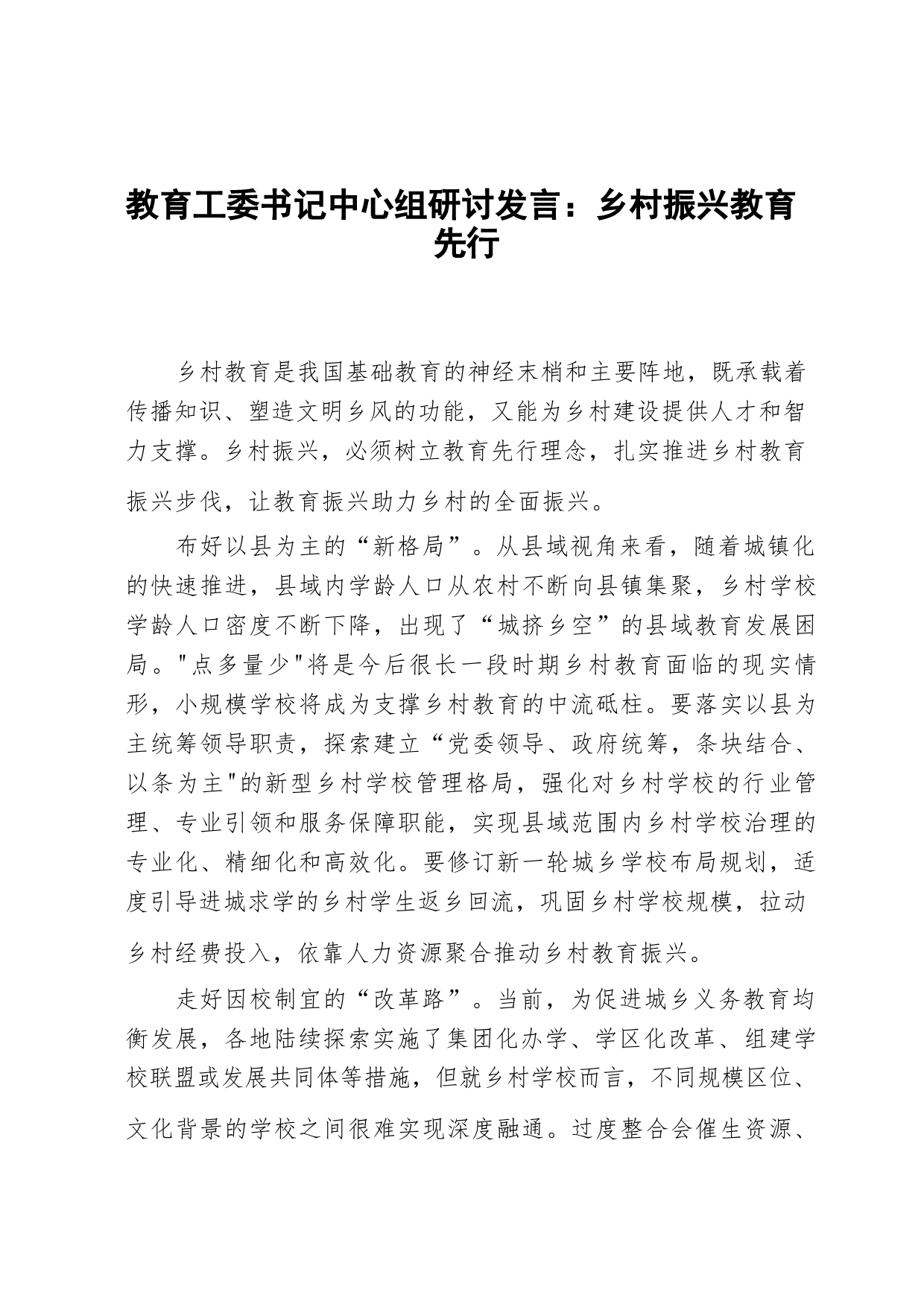 教育工委书记中心组研讨发言：乡村振兴教育先行

乡村教育是我国基础教育的神经末梢和主要阵地，既承载着传播知识、塑造文明乡风的功能，又能为乡村建设提供人才和智力支撑。乡村振兴，必须树立教育先行理念，扎实推进乡村教育振兴步伐，让教育振兴助力乡村的全面振兴。

布好以县为主的“新格局”。从县域视角来看，随着城镇化的快速推进，县域内学龄人口从农村不断向县镇集聚，乡村学校学龄人口密度不断下降，出现了“城挤乡空”的县域教育发展困局。"点多量少"将是今后很长一段时期乡村教育面临的现实情形，小规模学校将成为支撑乡村教育的中流砥柱。要落实以县为主统筹领导职责，探索建立“党委领导、政府统筹，条块结合、以条为主"的新型乡村学校管理格局，强化对乡村学校的行业管理、专业引领和服务保障职能，实现县域范围内乡村学校治理的专业化、精细化和高效化。要修订新一轮城乡学校布局规划，适度引导进城求学的乡村学生返乡回流，巩固乡村学校规模，拉动乡村经费投入，依靠人力资源聚合推动乡村教育振兴。

走好因校制宜的“改革路”。当前，为促进城乡义务教育均衡发展，各地陆续探索实施了集团化办学、学区化改革、组建学校联盟或发展共同体等措施，但就乡村学校而言，不同规模区位、文化背景的学校之间很难实现深度融通。过度整合会催生资源、